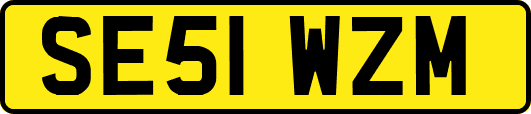 SE51 WZM